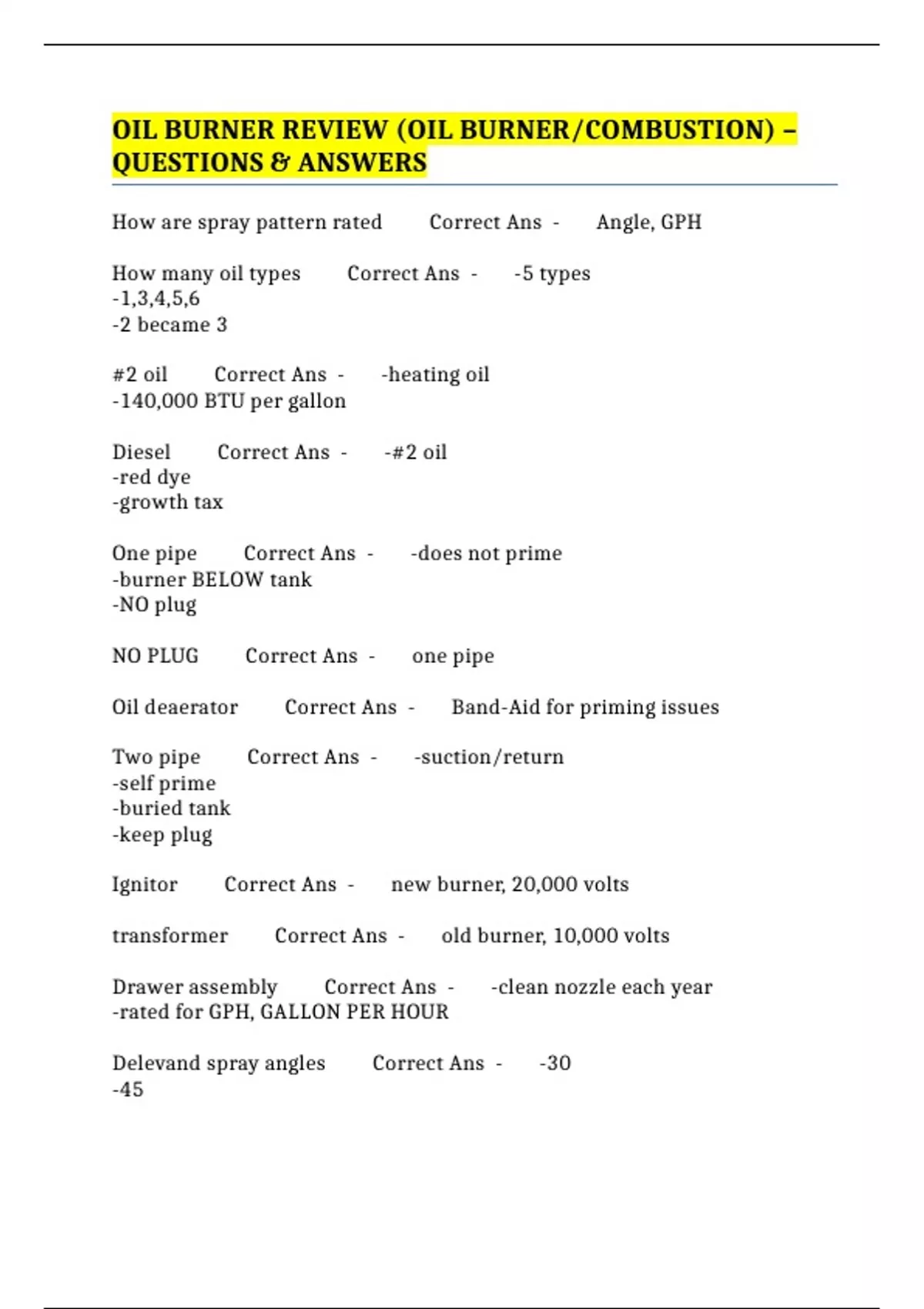 OIL BURNER REVIEW (OIL BURNER/COMBUSTION) – QUESTIONS & ANSWERS

How are spray pattern rated Correct Ans - Angle, GPH

How many oil types Correct Ans - -5 types
-1,3,4,5,6
-2 became 3

#2 oil Correct Ans - -heating oil
-140,000 BTU per gallon

Diesel Correct Ans - -#2 oil
-red dye
-growth tax

One pipe Correct Ans - -does not prime
-burner BELOW tank
-NO plug

NO PLUG Correct Ans - one pipe

Oil deaerator Correct Ans - Band-Aid for priming issues

Two pipe Correct Ans - -suction/return
-self prime
-buried tank
-keep plug

Ignitor Correct Ans - new burner, 20,000 volts

transformer Correct Ans - old burner, 10,000 volts

Drawer assembly Correct Ans - -clean nozzle each year
-rated for GPH, GALLON PER HOUR

Delevand spray angles Correct Ans - -30
-45